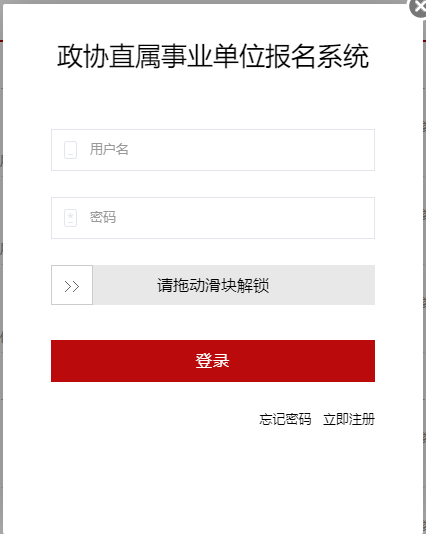 政协直属事业单位报名系统

用户名

密码

>> 请拖动滑块解锁

登录

忘记密码 立即注册